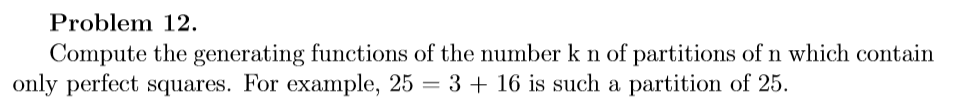 **Problem 12.**

Compute the generating functions of the number k n of partitions of n which contain only perfect squares. For example, $25 = 3 + 16$ is such a partition of 25.